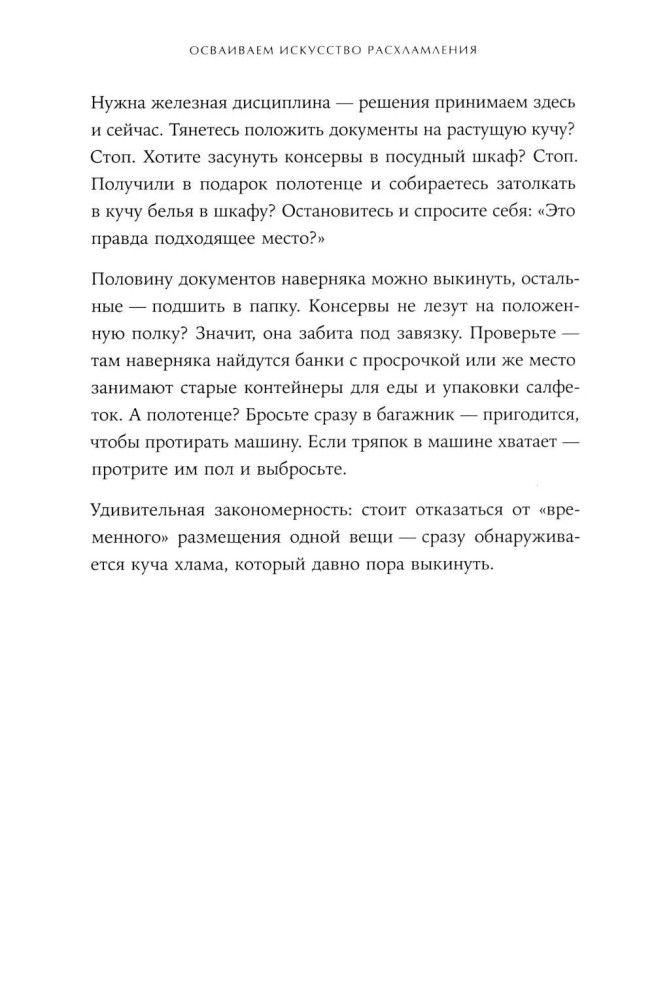 ОСВАИВАЕМ ИСКУССТВО РАСХЛАМЛЕНИЯ

Нужна железная дисциплина — решения принимаем здесь и сейчас. Тянетесь положить документы на растущую кучу? Стоп. Хотите засунуть консервы в посудный шкаф? Стоп. Получили в подарок полотенце и собираетесь затолкать в кучу белья в шкафу? Остановитесь и спросите себя: «Это правда подходящее место?»

Половину документов наверняка можно выкинуть, остальные — подшить в папку. Консервы не лезут на положенную полку? Значит, она забита под завязку. Проверьте — там наверняка найдутся банки с просрочкой или же место занимают старые контейнеры для еды и упаковки салфеток. А полотенце? Бросьте сразу в багажник — пригодится, чтобы протирать машину. Если тряпок в машине хватает — протрите им пол и выбросьте.

Удивительная закономерность: стоит отказаться от «временного» размещения одной вещи — сразу обнаруживается куча хлама, который давно пора выкинуть.